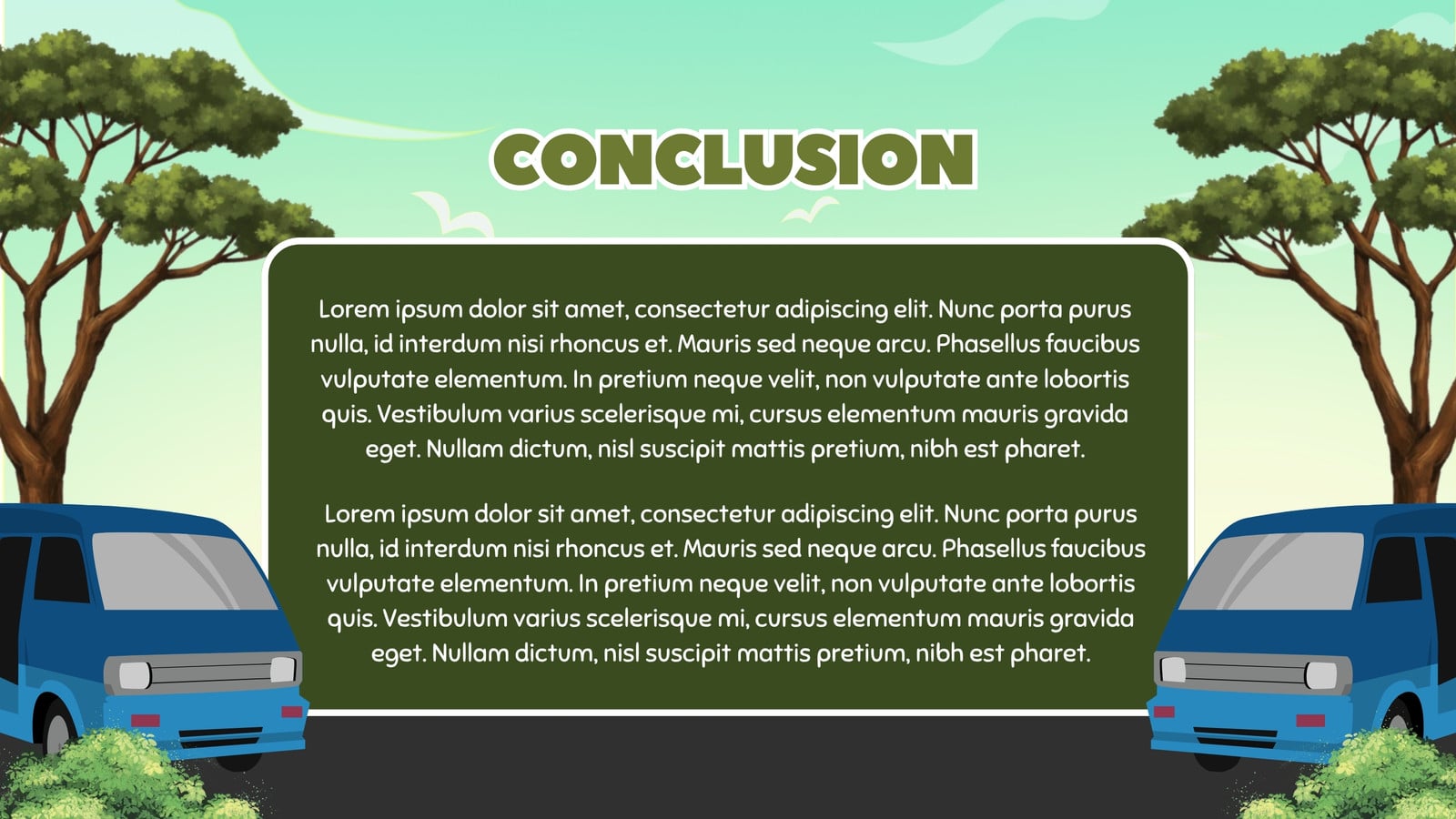 CONCLUSION

Lorem ipsum dolor sit amet, consectetur adipiscing elit. Nunc porta purus nulla, id interdum nisi rhoncus et. Mauris sed neque arcu. Phasellus faucibus vulputate elementum. In pretium neque velit, non vulputate ante lobortis quis. Vestibulum varius scelerisque mi, cursus elementum mauris gravida eget. Nullam dictum, nisl suscipit mattis pretium, nibh est pharet.

Lorem ipsum dolor sit amet, consectetur adipiscing elit. Nunc porta purus nulla, id interdum nisi rhoncus et. Mauris sed neque arcu. Phasellus faucibus vulputate elementum. In pretium neque velit, non vulputate ante lobortis quis. Vestibulum varius scelerisque mi, cursus elementum mauris gravida eget. Nullam dictum, nisl suscipit mattis pretium, nibh est pharet.